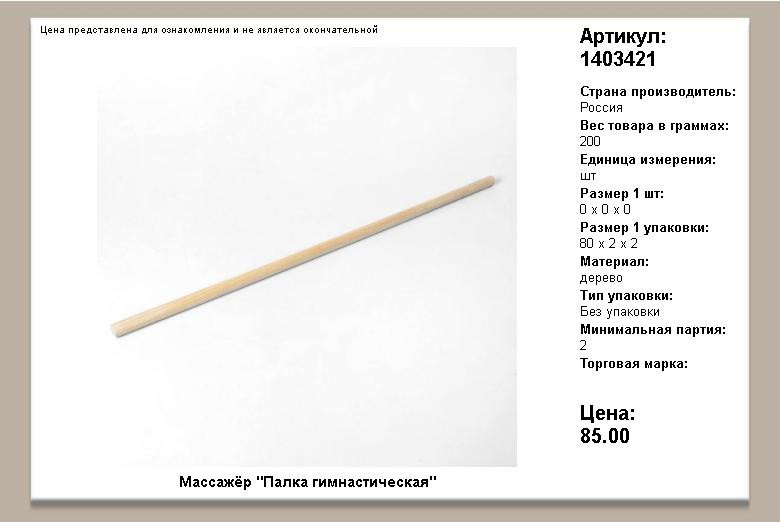 Цена представлена для ознакомления и не является окончательной

Массажёр "Палка гимнастическая"

Артикул:
1403421

Страна производитель:
Россия
Вес товара в граммах:
200
Единица измерения:
шт
Размер 1 шт:
0 x 0 x 0
Размер 1 упаковки:
80 x 2 x 2
Материал:
дерево
Тип упаковки:
Без упаковки
Минимальная партия:
2
Торговая марка:

Цена:
85.00